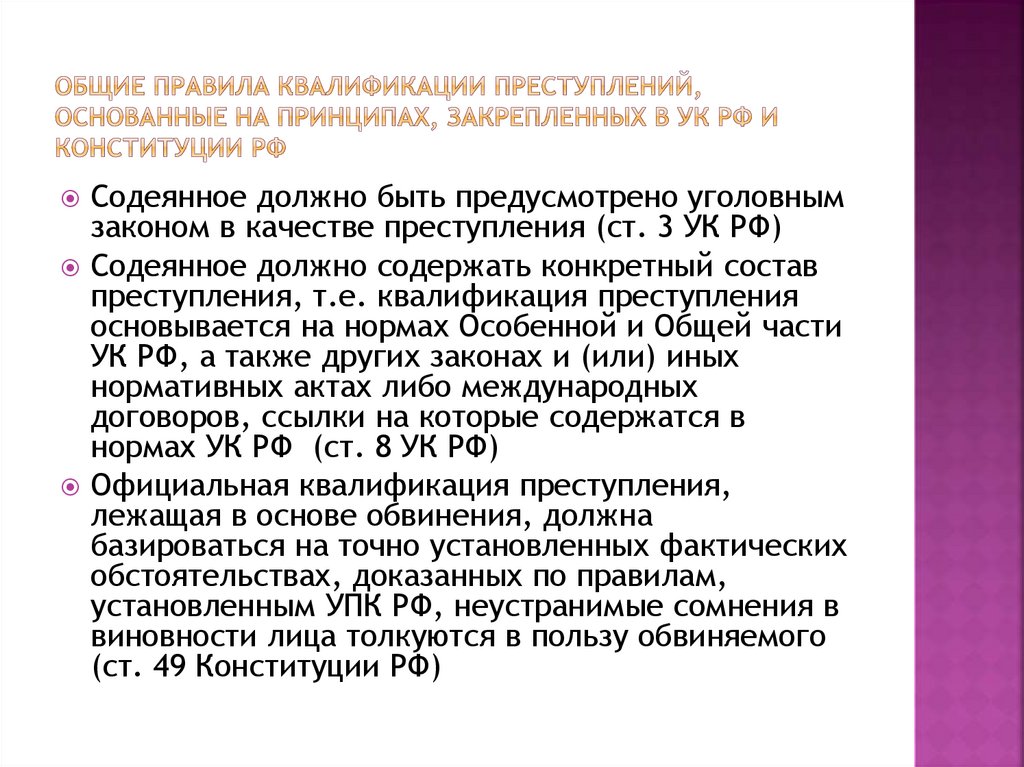 ОБЩИЕ ПРАВИЛА КВАЛИФИКАЦИИ ПРЕСТУПЛЕНИЙ, ОСНОВАННЫЕ НА ПРИНЦИПАХ, ЗАКРЕПЛЕННЫХ В УК РФ И КОНСТИТУЦИИ РФ

Содеянное должно быть предусмотрено уголовным законом в качестве преступления (ст. 3 УК РФ)

Содеянное должно содержать конкретный состав преступления, т.е. квалификация преступления основывается на нормах Особенной и Общей части УК РФ, а также других законах и (или) иных нормативных актах либо международных договоров, ссылки на которые содержатся в нормах УК РФ (ст. 8 УК РФ)

Официальная квалификация преступления, лежащая в основе обвинения, должна базироваться на точно установленных фактических обстоятельствах, доказанных по правилам, установленным УПК РФ, неустранимые сомнения в виновности лица толкуются в пользу обвиняемого (ст. 49 Конституции РФ)